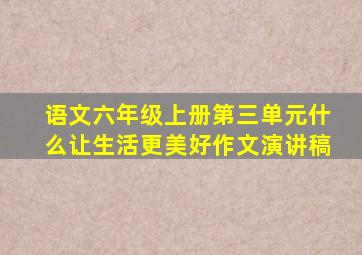 语文六年级上册第三单元什么让生活更美好作文演讲稿